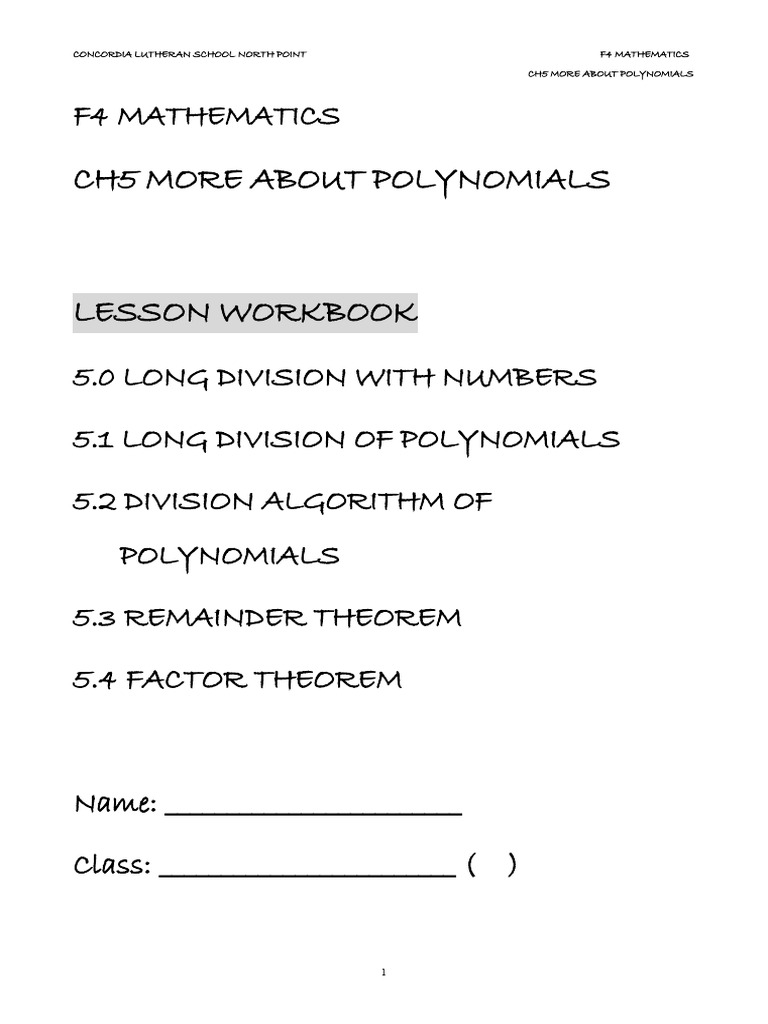 CONCORDIA LUTHERAN SCHOOL NORTH POINT

F4 MATHEMATICS
CH5 MORE ABOUT POLYNOMIALS

F4 MATHEMATICS

CH5 MORE ABOUT POLYNOMIALS

LESSON WORKBOOK

5.0 LONG DIVISION WITH NUMBERS

5.1 LONG DIVISION OF POLYNOMIALS

5.2 DIVISION ALGORITHM OF POLYNOMIALS

5.3 REMAINDER THEOREM

5.4 FACTOR THEOREM

Name: ____________________

Class: ____________________ (   )

1